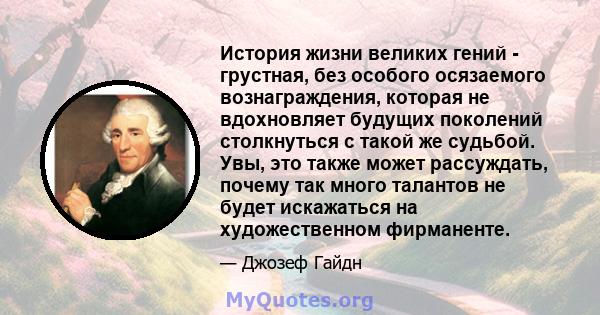 История жизни великих гений - грустная, без особого осязаемого вознаграждения, которая не вдохновляет будущих поколений столкнуться с такой же судьбой. Увы, это также может рассуждать, почему так много талантов не будет искажаться на художественном фирманенте.

— Джозеф Гайдн

MyQuotes.org